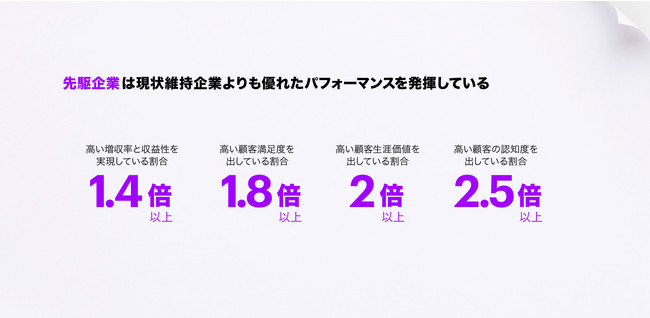 先駆企業は現状維持企業よりも優れたパフォーマンスを発揮している

高い増収率と収益性を実現している割合
1.4倍以上

高い顧客満足度を出している割合
1.8倍以上

高い顧客生涯価値を出している割合
2倍以上

高い顧客の認知度を出している割合
2.5倍以上